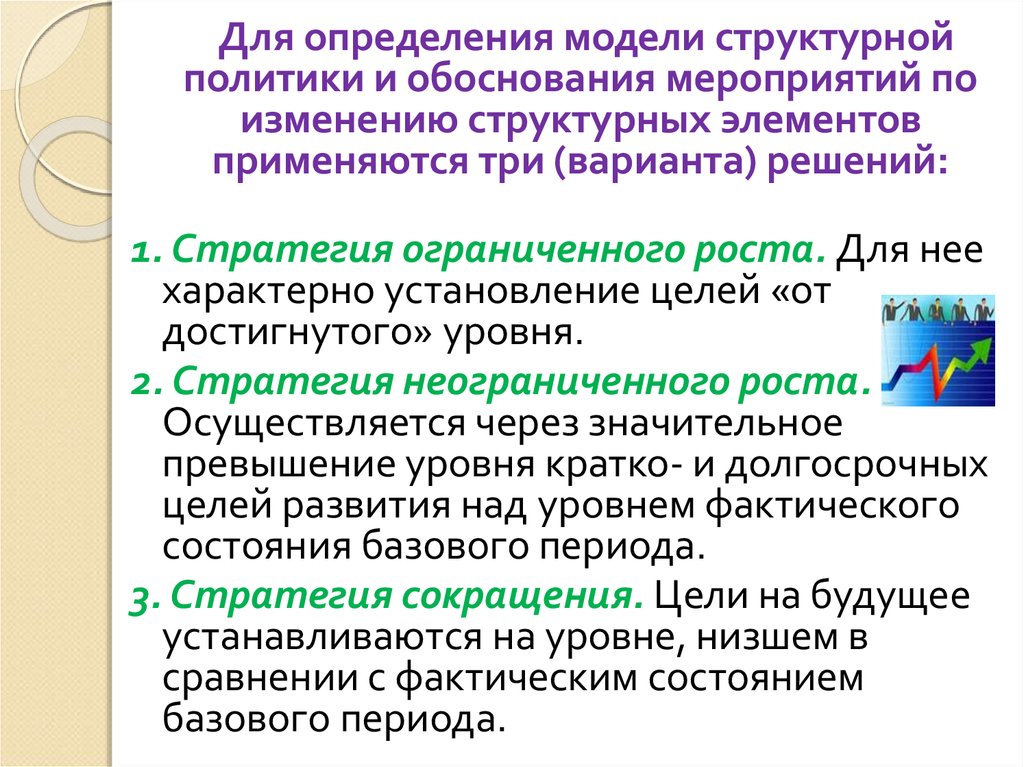 Для определения модели структурной политики и обоснования мероприятий по изменению структурных элементов применяются три (варианта) решений:

1. Стратегия ограниченного роста. Для нее характерно установление целей «от достигнутого» уровня.

2. Стратегия неограниченного роста. Осуществляется через значительное превышение уровня кратко- и долгосрочных целей развития над уровнем фактического состояния базового периода.

3. Стратегия сокращения. Цели на будущее устанавливаются на уровне, низшем в сравнении с фактическим состоянием базового периода.